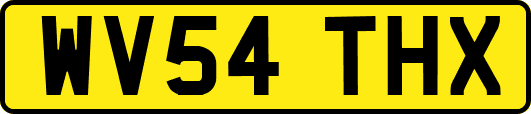 WV54 THX